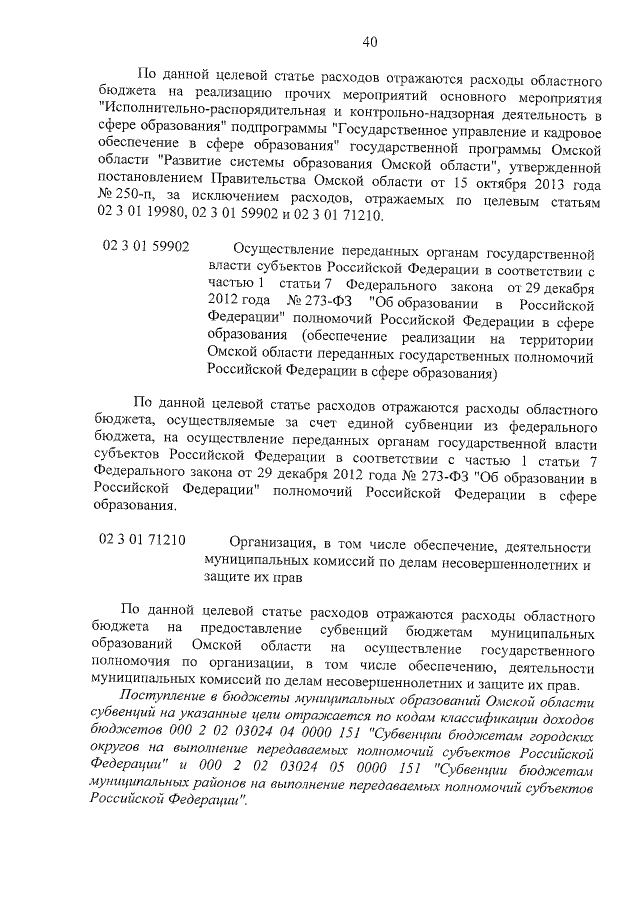 40

По данной целевой статье расходов отражаются расходы областного бюджета на реализацию прочих мероприятий основного мероприятия "Исполнительно-распорядительная и контрольно-надзорная деятельность в сфере образования" подпрограммы "Государственное управление и кадровое обеспечение в сфере образования" государственной программы Омской области "Развитие системы образования Омской области", утвержденной постановлением Правительства Омской области от 15 октября 2013 года № 250-п, за исключением расходов, отражаемых по целевым статьям 02 3 01 19980, 02 3 01 59902 и 02 3 01 71210.

02 3 01 59902 Осуществление переданных органам государственной власти субъектов Российской Федерации в соответствии с частью 1 статьи 7 Федерального закона от 29 декабря 2012 года № 273-ФЗ "Об образовании в Российской Федерации" полномочий Российской Федерации в сфере образования (обеспечение реализации на территории Омской области переданных государственных полномочий Российской Федерации в сфере образования)

По данной целевой статье расходов отражаются расходы областного бюджета, осуществляемые за счет единой субвенции из федерального бюджета, на осуществление переданных органам государственной власти субъектов Российской Федерации в соответствии с частью 1 статьи 7 Федерального закона от 29 декабря 2012 года № 273-ФЗ "Об образовании в Российской Федерации" полномочий Российской Федерации в сфере образования.

02 3 01 71210 Организация, в том числе обеспечение, деятельности муниципальных комиссий по делам несовершеннолетних и защите их прав

По данной целевой статье расходов отражаются расходы областного бюджета на предоставление субвенций бюджетам муниципальных образований Омской области на осуществление государственного полномочия по организации, в том числе обеспечению, деятельности муниципальных комиссий по делам несовершеннолетних и защите их прав.

Поступление в бюджеты муниципальных образований Омской области субвенций на указанные цели отражается по кодам классификации доходов бюджетов 000 2 02 03024 04 0000 151 "Субвенции бюджетам городских округов на выполнение передаваемых полномочий субъектов Российской Федерации" и 000 2 02 03024 05 0000 151 "Субвенции бюджетам муниципальных районов на выполнение передаваемых полномочий субъектов Российской Федерации".